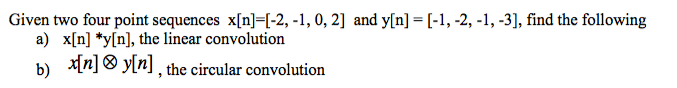 Given two four point sequences x[n]=[-2, -1, 0, 2] and y[n] = [-1, -2, -1, -3], find the following
a) x[n] *y[n], the linear convolution
b) $x[n] \otimes y[n]$, the circular convolution